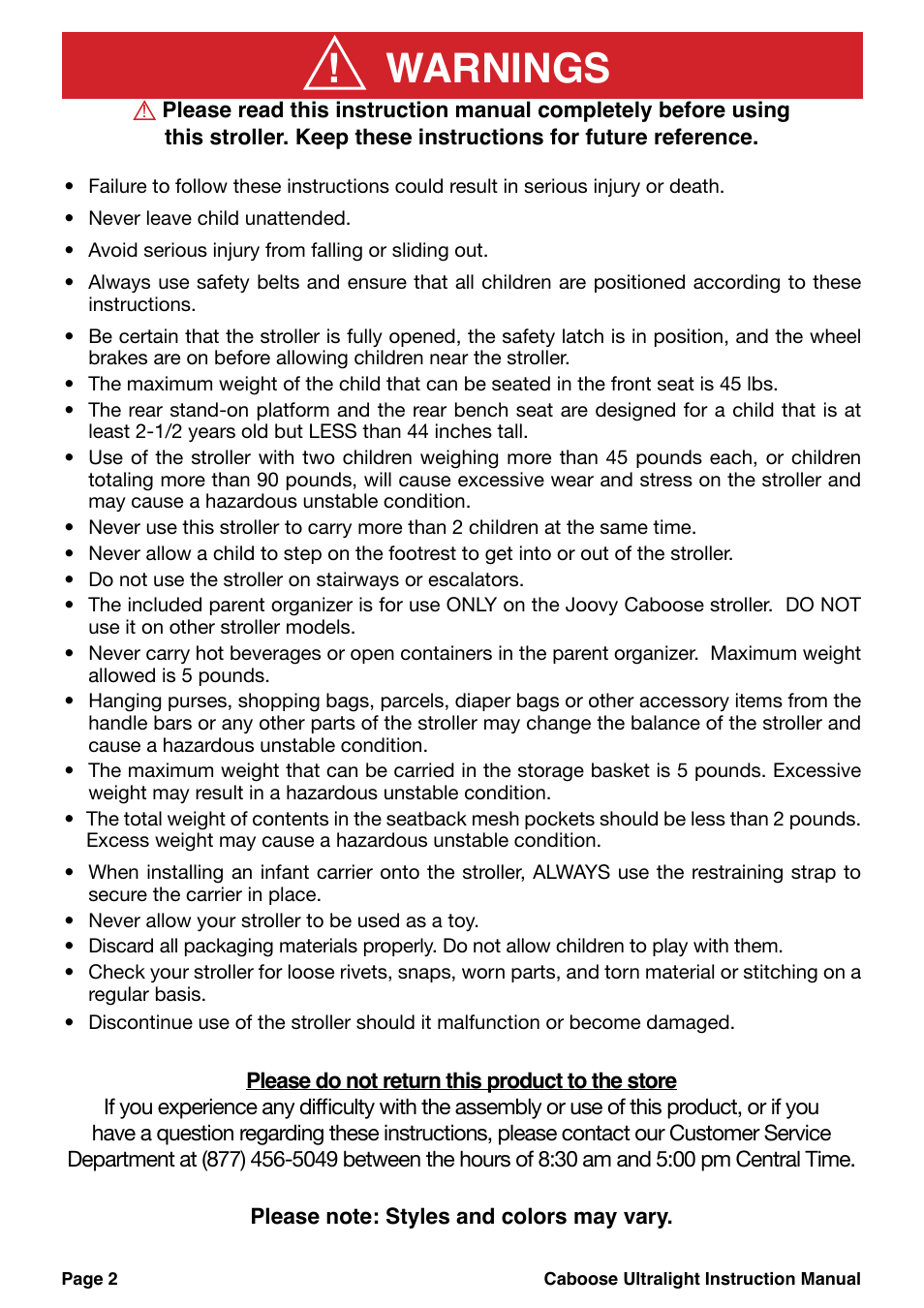 WARNINGS

Please read this instruction manual completely before using this stroller. Keep these instructions for future reference.

• Failure to follow these instructions could result in serious injury or death.
• Never leave child unattended.
• Avoid serious injury from falling or sliding out.
• Always use safety belts and ensure that all children are positioned according to these instructions.
• Be certain that the stroller is fully opened, the safety latch is in position, and the wheel brakes are on before allowing children near the stroller.
• The maximum weight of the child that can be seated in the front seat is 45 lbs.
• The rear stand-on platform and the rear bench seat are designed for a child that is at least 2-1/2 years old but LESS than 44 inches tall.
• Use of the stroller with two children weighing more than 45 pounds each, or children totaling more than 90 pounds, will cause excessive wear and stress on the stroller and may cause a hazardous unstable condition.
• Never use this stroller to carry more than 2 children at the same time.
• Never allow a child to step on the footrest to get into or out of the stroller.
• Do not use the stroller on stairways or escalators.
• The included parent organizer is for use ONLY on the Joovy Caboose stroller. DO NOT use it on other stroller models.
• Never carry hot beverages or open containers in the parent organizer. Maximum weight allowed is 5 pounds.
• Hanging purses, shopping bags, parcels, diaper bags or other accessory items from the handle bars or any other parts of the stroller may change the balance of the stroller and cause a hazardous unstable condition.
• The maximum weight that can be carried in the storage basket is 5 pounds. Excessive weight may result in a hazardous unstable condition.
• The total weight of contents in the seatback mesh pockets should be less than 2 pounds. Excess weight may cause a hazardous unstable condition.
• When installing an infant carrier onto the stroller, ALWAYS use the restraining strap to secure the carrier in place.
• Never allow your stroller to be used as a toy.
• Discard all packaging materials properly. Do not allow children to play with them.
• Check your stroller for loose rivets, snaps, worn parts, and torn material or stitching on a regular basis.
• Discontinue use of the stroller should it malfunction or become damaged.

Please do not return this product to the store
If you experience any difficulty with the assembly or use of this product, or if you have a question regarding these instructions, please contact our Customer Service Department at (877) 456-5049 between the hours of 8:30 am and 5:00 pm Central Time.

Please note: Styles and colors may vary.

Page 2 Caboose Ultralight Instruction Manual